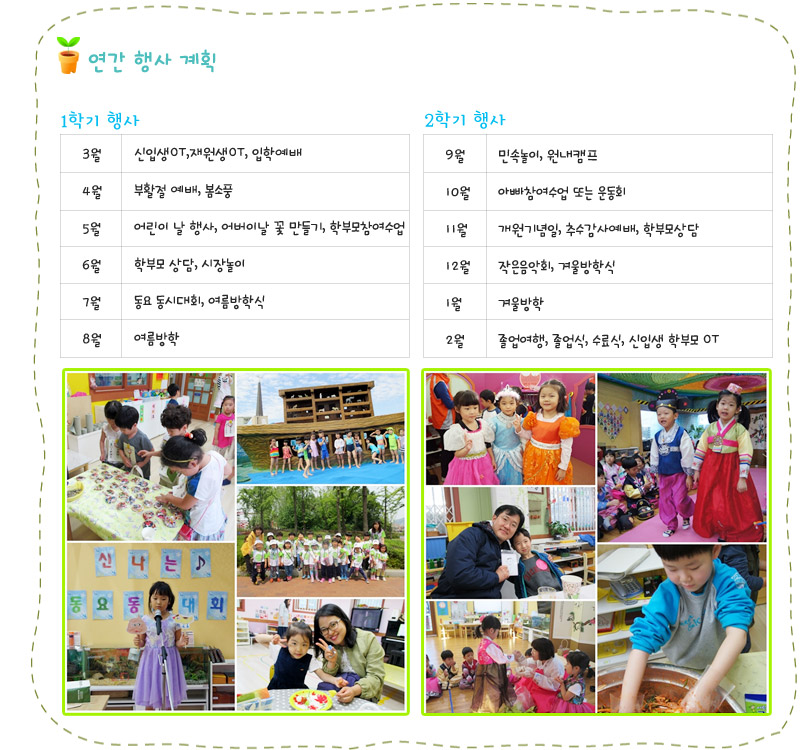 연간 행사 계획

1학기 행사

| 3월 | 신입생OT,재원생OT, 입학예배 |
|---|---|
| 4월 | 부활절 예배, 봄소풍 |
| 5월 | 어린이 날 행사, 어버이날 꽃 만들기, 학부모참여수업 |
| 6월 | 학부모 상담, 시장놀이 |
| 7월 | 동요 동시대회, 여름방학식 |
| 8월 | 여름방학 |

2학기 행사

| 9월 | 민속놀이, 원내캠프 |
|---|---|
| 10월 | 아빠참여수업 또는 운동회 |
| 11월 | 개원기념일, 추수감사예배, 학부모상담 |
| 12월 | 작은음악회, 겨울방학식 |
| 1월 | 겨울방학 |
| 2월 | 졸업여행, 졸업식, 수료식, 신입생 학부모 OT |

신 나 는 ♪
동 요 동 대 회